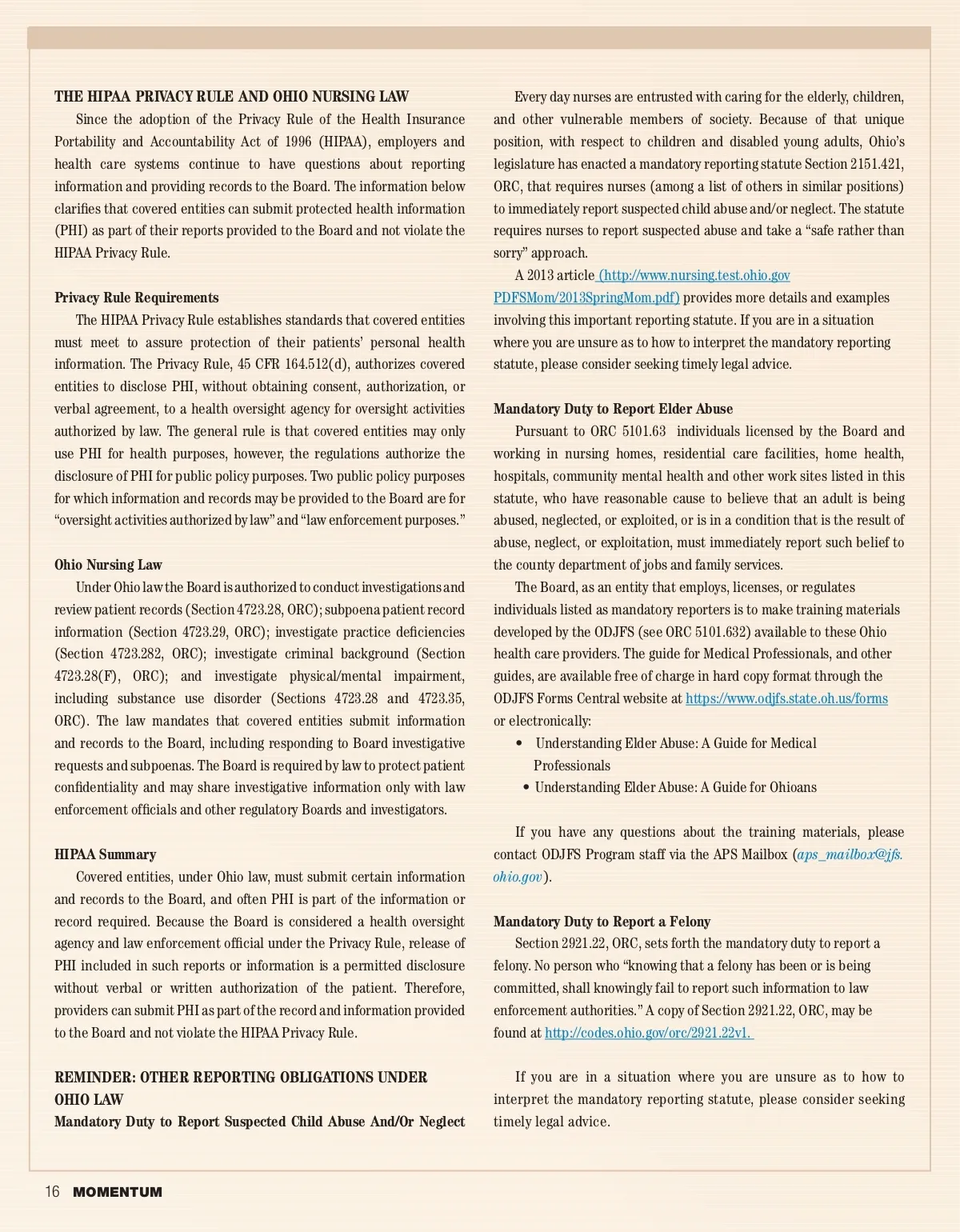 THE HIPAA PRIVACY RULE AND OHIO NURSING LAW

Since the adoption of the Privacy Rule of the Health Insurance Portability and Accountability Act of 1996 (HIPAA), employers and health care systems continue to have questions about reporting information and providing records to the Board. The information below clarifies that covered entities can submit protected health information (PHI) as part of their reports provided to the Board and not violate the HIPAA Privacy Rule.

Privacy Rule Requirements

The HIPAA Privacy Rule establishes standards that covered entities must meet to assure protection of their patients' personal health information. The Privacy Rule, 45 CFR 164.512(d), authorizes covered entities to disclose PHI, without obtaining consent, authorization, or verbal agreement, to a health oversight agency for oversight activities authorized by law. The general rule is that covered entities may only use PHI for health purposes, however, the regulations authorize the disclosure of PHI for public policy purposes. Two public policy purposes for which information and records may be provided to the Board are for "oversight activities authorized by law" and "law enforcement purposes."

Ohio Nursing Law

Under Ohio law the Board is authorized to conduct investigations and review patient records (Section 4723.28, ORC); subpoena patient record information (Section 4723.29, ORC); investigate practice deficiencies (Section 4723.282, ORC); investigate criminal background (Section 4723.28(F), ORC); and investigate physical/mental impairment, including substance use disorder (Sections 4723.28 and 4723.35, ORC). The law mandates that covered entities submit information and records to the Board, including responding to Board investigative requests and subpoenas. The Board is required by law to protect patient confidentiality and may share investigative information only with law enforcement officials and other regulatory Boards and investigators.

HIPAA Summary

Covered entities, under Ohio law, must submit certain information and records to the Board, and often PHI is part of the information or record required. Because the Board is considered a health oversight agency and law enforcement official under the Privacy Rule, release of PHI included in such reports or information is a permitted disclosure without verbal or written authorization of the patient. Therefore, providers can submit PHI as part of the record and information provided to the Board and not violate the HIPAA Privacy Rule.

REMINDER: OTHER REPORTING OBLIGATIONS UNDER OHIO LAW

Mandatory Duty to Report Suspected Child Abuse And/Or Neglect

Every day nurses are entrusted with caring for the elderly, children, and other vulnerable members of society. Because of that unique position, with respect to children and disabled young adults, Ohio's legislature has enacted a mandatory reporting statute Section 2151.421, ORC, that requires nurses (among a list of others in similar positions) to immediately report suspected child abuse and/or neglect. The statute requires nurses to report suspected abuse and take a "safe rather than sorry" approach.

A 2013 article (http://www.nursing.test.ohio.gov PDFSMom/2013SpringMom.pdf) provides more details and examples involving this important reporting statute. If you are in a situation where you are unsure as to how to interpret the mandatory reporting statute, please consider seeking timely legal advice.

Mandatory Duty to Report Elder Abuse

Pursuant to ORC 5101.63 individuals licensed by the Board and working in nursing homes, residential care facilities, home health, hospitals, community mental health and other work sites listed in this statute, who have reasonable cause to believe that an adult is being abused, neglected, or exploited, or is in a condition that is the result of abuse, neglect, or exploitation, must immediately report such belief to the county department of jobs and family services.

The Board, as an entity that employs, licenses, or regulates individuals listed as mandatory reporters is to make training materials developed by the ODJFS (see ORC 5101.632) available to these Ohio health care providers. The guide for Medical Professionals, and other guides, are available free of charge in hard copy format through the ODJFS Forms Central website at https://www.odjfs.state.oh.us/forms or electronically:

• Understanding Elder Abuse: A Guide for Medical Professionals
• Understanding Elder Abuse: A Guide for Ohioans

If you have any questions about the training materials, please contact ODJFS Program staff via the APS Mailbox (aps_mailbox@jfs.ohio.gov).

Mandatory Duty to Report a Felony

Section 2921.22, ORC, sets forth the mandatory duty to report a felony. No person who "knowing that a felony has been or is being committed, shall knowingly fail to report such information to law enforcement authorities." A copy of Section 2921.22, ORC, may be found at http://codes.ohio.gov/orc/2921.22v1.

If you are in a situation where you are unsure as to how to interpret the mandatory reporting statute, please consider seeking timely legal advice.

16 MOMENTUM